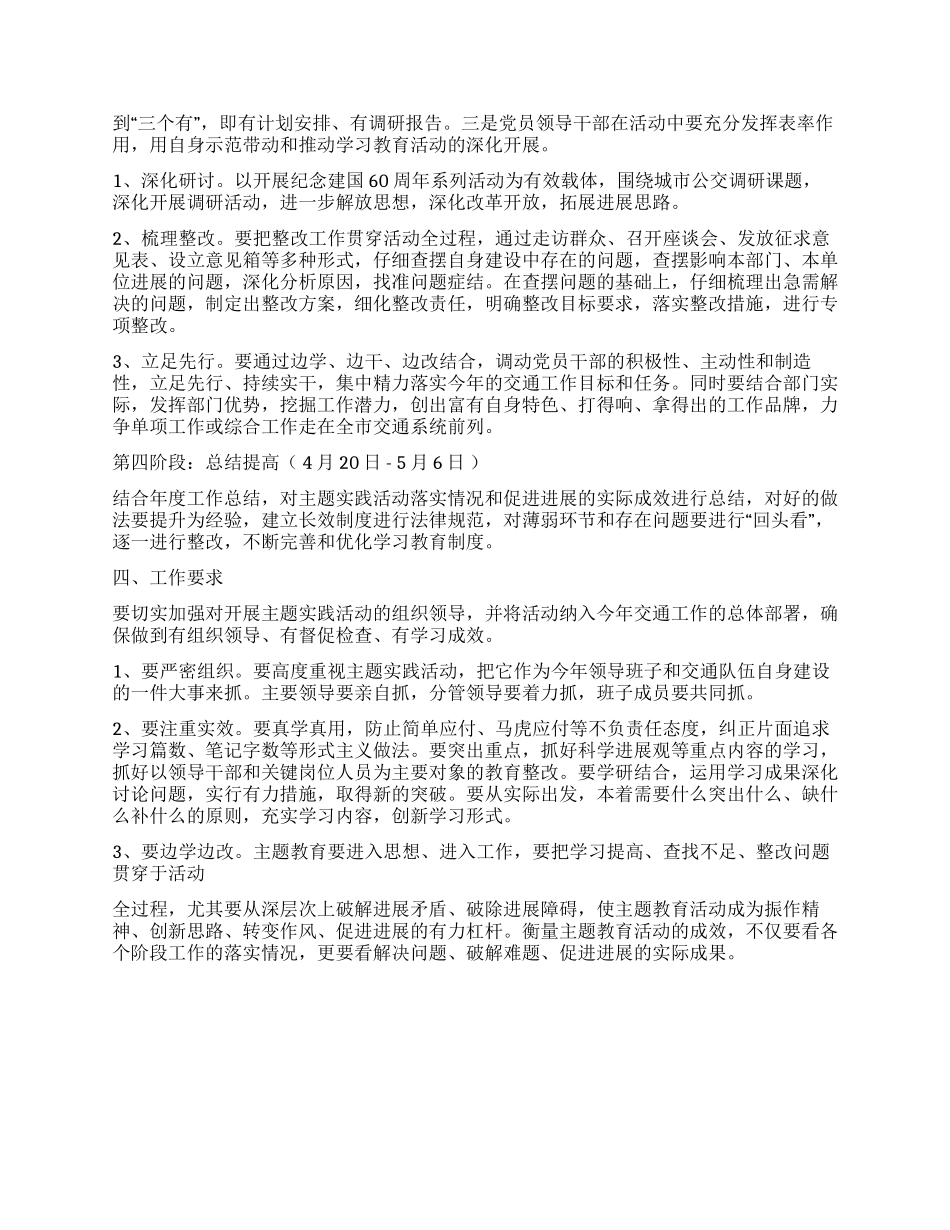 到“三个有”，即有计划安排、有调研报告。三是党员领导干部在活动中要充分发挥表率作用，用自身示范带动和推动学习教育活动的深化开展。

1、深化研讨。以开展纪念建国60周年系列活动为有效载体，围绕城市公交调研课题，深化开展调研活动，进一步解放思想，深化改革开放，拓展进展思路。

2、梳理整改。要把整改工作贯穿活动全过程，通过走访群众、召开座谈会、发放征求意见表、设立意见箱等多种形式，仔细查摆自身建设中存在的问题，查摆影响本部门、本单位进展的问题，深化分析原因，找准问题症结。在查摆问题的基础上，仔细梳理出急需解决的问题，制定出整改方案，细化整改责任，明确整改目标要求，落实整改措施，进行专项整改。

3、立足先行。要通过边学、边干、边改结合，调动党员干部的积极性、主动性和制造性，立足先行、持续实干，集中精力落实今年的交通工作目标和任务。同时要结合部门实际，发挥部门优势，挖掘工作潜力，创出富有自身特色、打得响、拿得出的工作品牌，力争单项工作或综合工作走在全市交通系统前列。

第四阶段：总结提高（4月20日-5月6日）

结合年度工作总结，对主题实践活动落实情况和促进进展的实际成效进行总结，对好的做法要提升为经验，建立长效制度进行法律规范，对薄弱环节和存在问题要进行“回头看”，逐一进行整改，不断完善和优化学习教育制度。

四、工作要求

要切实加强对开展主题实践活动的组织领导，并将活动纳入今年交通工作的总体部署，确保做到有组织领导、有督促检查、有学习成效。

1、要严密组织。要高度重视主题实践活动，把它作为今年领导班子和交通队伍自身建设的一件大事来抓。主要领导要亲自抓，分管领导要着力抓，班子成员要共同抓。

2、要注重实效。要真学真用，防止简单应付、马虎应付等不负责任态度，纠正片面追求学习篇数、笔记字数等形式主义做法。要突出重点，抓好科学进展观等重点内容的学习，抓好以领导干部和关键岗位人员为主要对象的教育整改。要学研结合，运用学习成果深化讨论问题，实行有力措施，取得新的突破。要从实际出发，本着需要什么突出什么、缺什么补什么的原则，充实学习内容，创新学习形式。

3、要边学边改。主题教育要进入思想、进入工作，要把学习提高、查找不足、整改问题贯穿于活动

全过程，尤其要从深层次上破解进展矛盾、破除进展障碍，使主题教育活动成为振作精神、创新思路、转变作风、促进进展的有力杠杆。衡量主题教育活动的成效，不仅要看各个阶段工作的落实情况，更要看解决问题、破解难题、促进进展的实际成果。